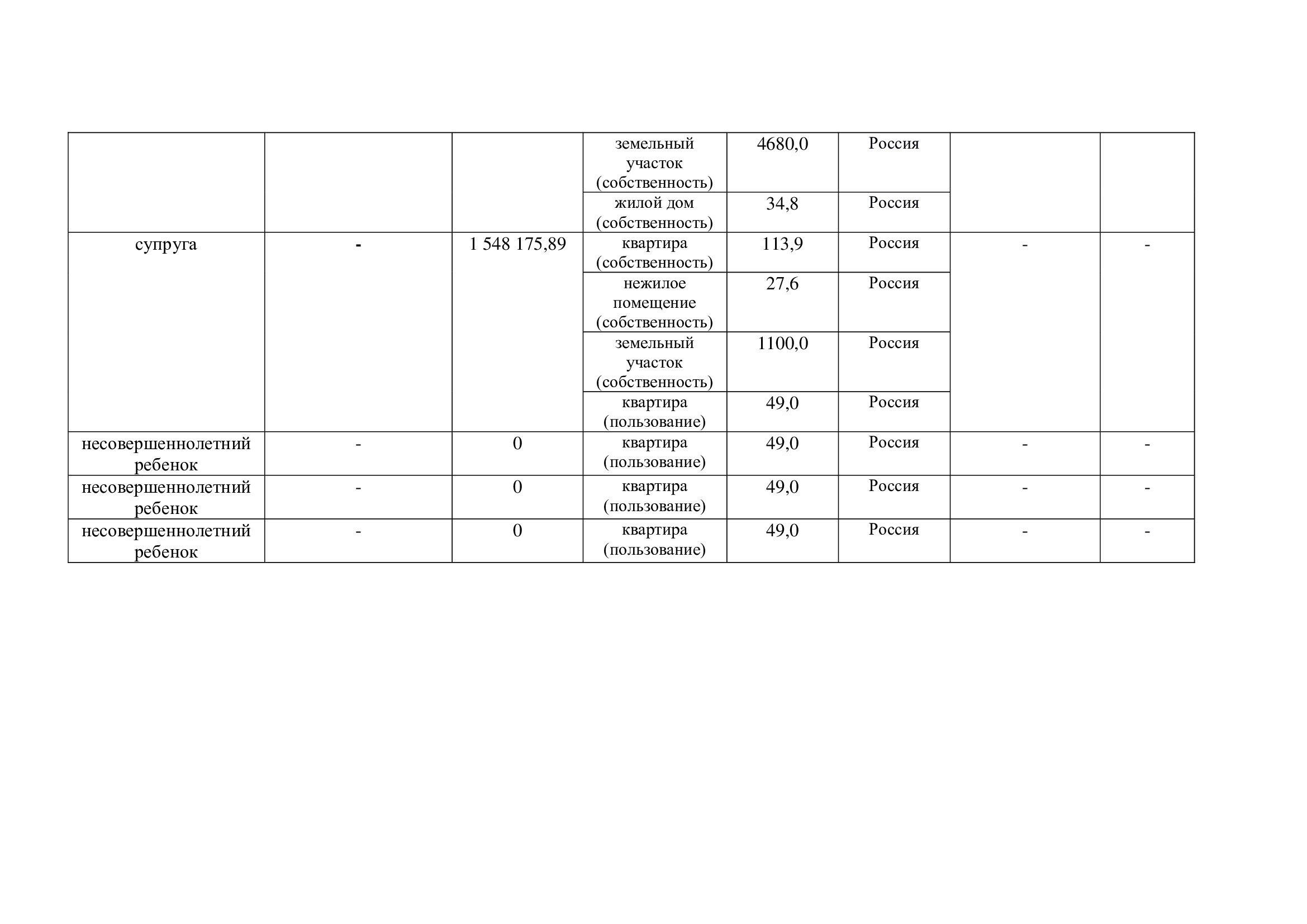 |  |  |  |  |  |  |  |  |
|---|---|---|---|---|---|---|---|
|  |  |  | земельный участок (собственность) | 4680,0 | Россия |  |  |
|  |  |  | жилой дом (собственность) | 34,8 | Россия |  |  |
| супруга | - | 1 548 175,89 | квартира (собственность) | 113,9 | Россия | - | - |
|  |  |  | нежилое помещение (собственность) | 27,6 | Россия |  |  |
|  |  |  | земельный участок (собственность) | 1100,0 | Россия |  |  |
|  |  |  | квартира (пользование) | 49,0 | Россия |  |  |
| несовершеннолетний ребенок | - | 0 | квартира (пользование) | 49,0 | Россия | - | - |
| несовершеннолетний ребенок | - | 0 | квартира (пользование) | 49,0 | Россия | - | - |
| несовершеннолетний ребенок | - | 0 | квартира (пользование) | 49,0 | Россия | - | - |